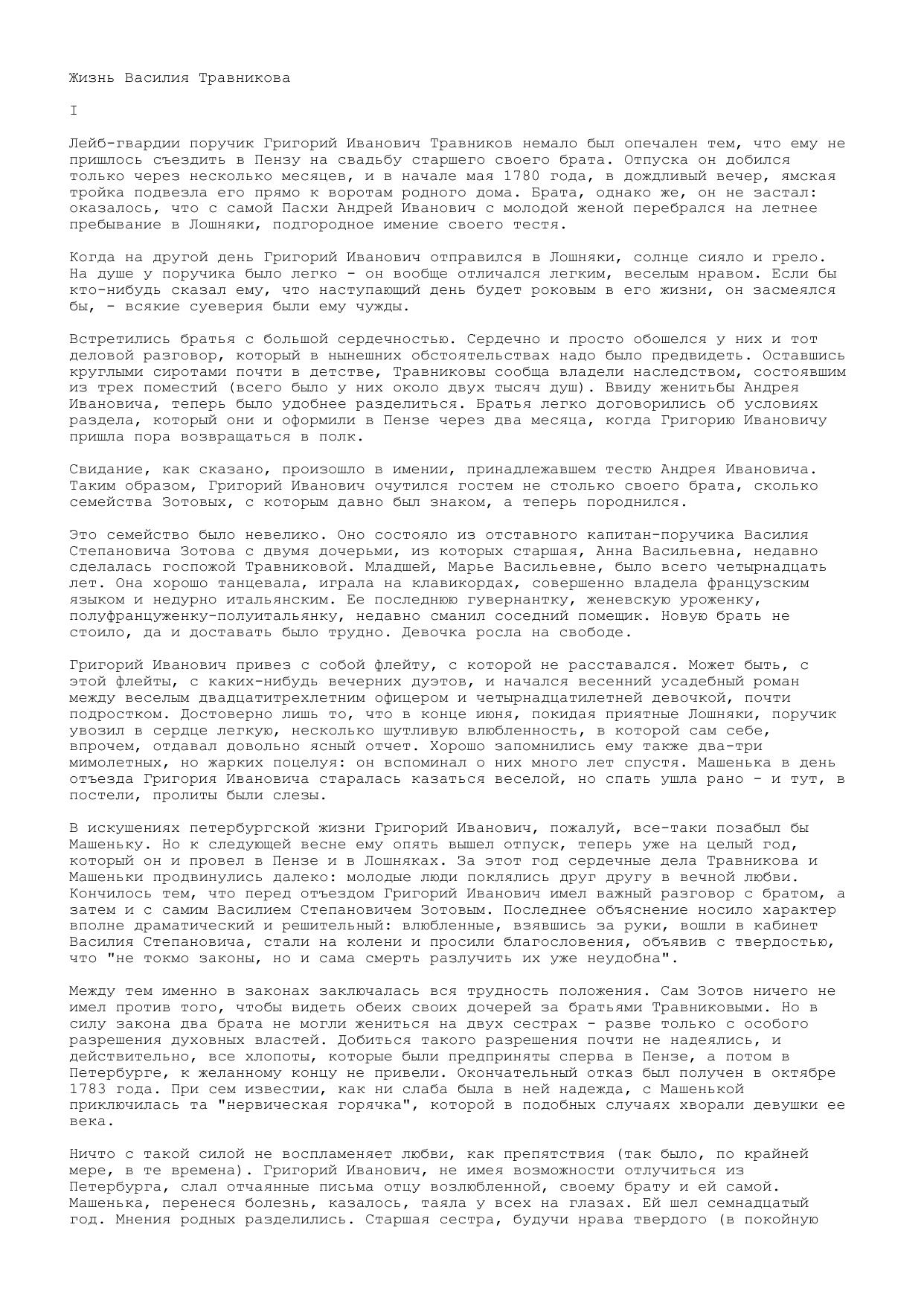 Жизнь Василия Травникова

I

Лейб-гвардии поручик Григорий Иванович Травников немало был опечален тем, что ему не пришлось съездить в Пензу на свадьбу старшего своего брата. Отпуска он добился только через несколько месяцев, и в начале мая 1780 года, в дождливый вечер, ямская тройка подвезла его прямо к воротам родного дома. Брата, однако же, он не застал: оказалось, что с самой Пасхи Андрей Иванович с молодой женой перебрался на летнее пребывание в Лошняки, подгородное имение своего тестя.

Когда на другой день Григорий Иванович отправился в Лошняки, солнце сияло и грело. На душе у поручика было легко - он вообще отличался легким, веселым нравом. Если бы кто-нибудь сказал ему, что наступающий день будет роковым в его жизни, он засмеялся бы, - всякие суеверия были ему чужды.

Встретились братья с большой сердечностью. Сердечно и просто обошелся у них и тот деловой разговор, который в нынешних обстоятельствах надо было предвидеть. Оставшись круглыми сиротами почти в детстве, Травниковы сообща владели наследством, состоявшим из трех поместий (всего было у них около двух тысяч душ). Ввиду женитьбы Андрея Ивановича, теперь было удобнее разделиться. Братья легко договорились об условиях раздела, который они и оформили в Пензе через два месяца, когда Григорию Ивановичу пришла пора возвращаться в полк.

Свидание, как сказано, произошло в имении, принадлежавшем тестю Андрея Ивановича. Таким образом, Григорий Иванович очутился гостем не столько своего брата, сколько семейства Зотовых, с которым давно был знаком, а теперь породнился.

Это семейство было невелико. Оно состояло из отставного капитан-поручика Василия Степановича Зотова с двумя дочерьми, из которых старшая, Анна Васильевна, недавно сделалась госпожой Травниковой. Младшей, Марье Васильевне, было всего четырнадцать лет. Она хорошо танцевала, играла на клавикордах, совершенно владела французским языком и недурно итальянским. Ее последнюю гувернантку, женевскую уроженку, полуфранцуженку-полуитальянку, недавно сманил соседний помещик. Новую брать не стоило, да и доставать было трудно. Девочка росла на свободе.

Григорий Иванович привез с собой флейту, с которой не расставался. Может быть, с этой флейты, с каких-нибудь вечерних дуэтов, и начался весенний усадебный роман между веселым двадцатитрехлетним офицером и четырнадцатилетней девочкой, почти подростком. Достоверно лишь то, что в конце июня, покидая приятные Лошняки, поручик увозил в сердце легкую, несколько шутливую влюбленность, в которой сам себе, впрочем, отдавал довольно ясный отчет. Хорошо запомнились ему также два-три мимолетных, но жарких поцелуя: он вспоминал о них много лет спустя. Машенька в день отъезда Григория Ивановича старалась казаться веселой, но спать ушла рано - и тут, в постели, пролиты были слезы.

В искушениях петербургской жизни Григорий Иванович, пожалуй, все-таки позабыл бы Машеньку. Но к следующей весне ему опять вышел отпуск, теперь уже на целый год, который он и провел в Пензе и в Лошняках. За этот год сердечные дела Травникова и Машеньки продвинулись далеко: молодые люди поклялись друг другу в вечной любви. Кончилось тем, что перед отъездом Григорий Иванович имел важный разговор с братом, а затем и с самим Василием Степановичем Зотовым. Последнее объяснение носило характер вполне драматический и решительный: влюбленные, взявшись за руки, вошли в кабинет Василия Степановича, стали на колени и просили благословения, объявив с твердостью, что "не токмо законы, но и сама смерть разлучить их уже неудобна".

Между тем именно в законах заключалась вся трудность положения. Сам Зотов ничего не имел против того, чтобы видеть обеих своих дочерей за братьями Травниковыми. Но в силу закона два брата не могли жениться на двух сестрах - разве только с особого разрешения духовных властей. Добиться такого разрешения почти не надеялись, и действительно, все хлопоты, которые были предприняты сперва в Пензе, а потом в Петербурге, к желанному концу не привели. Окончательный отказ был получен в октябре 1783 года. При сем известии, как ни слаба была в ней надежда, с Машенькой приключилась та "нервическая горячка", которой в подобных случаях хворали девушки ее века.

Ничто с такой силой не воспламеняет любви, как препятствия (так было, по крайней мере, в те времена). Григорий Иванович, не имея возможности отлучиться из Петербурга, слал отчаянные письма отцу возлюбленной, своему брату и ей самой. Машенька, перенеся болезнь, казалось, таяла у всех на глазах. Ей шел семнадцатый год. Мнения родных разделились. Старшая сестра, будучи нрава твердого (в покойную